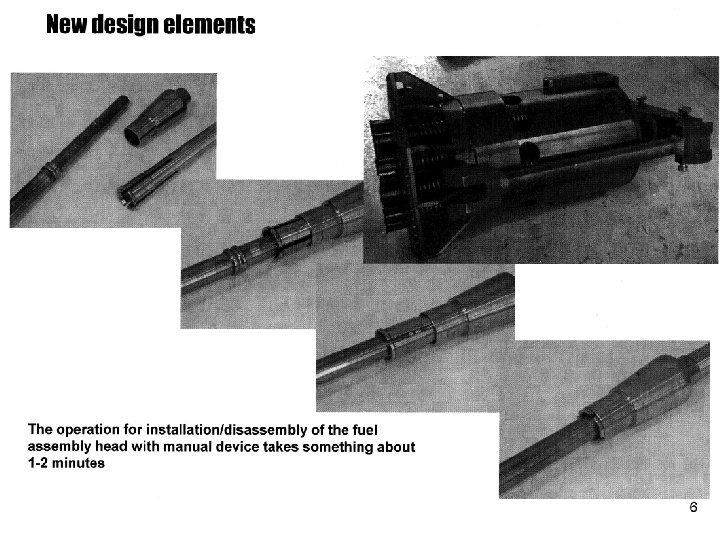 New design elements

The operation for installation/disassembly of the fuel assembly head with manual device takes something about 1-2 minutes

6